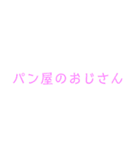 パン屋のおじさん